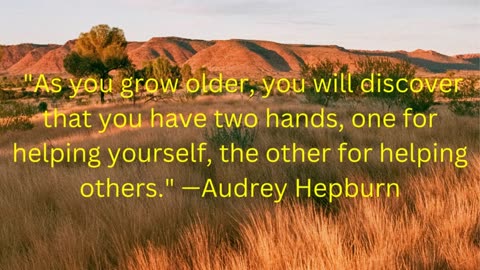 "As you grow older, you will discover that you have two hands, one for helping yourself, the other for helping others." —Audrey Hepburn